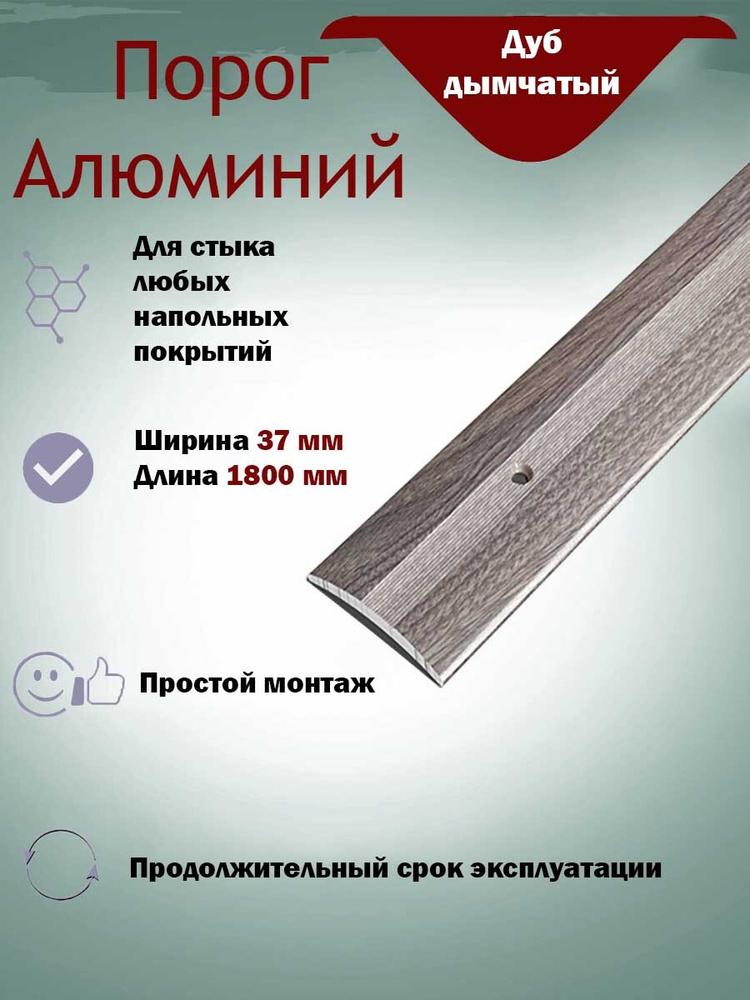 Порог Алюминий

Дуб дымчатый

Для стыка любых напольных покрытий

Ширина 37 мм
Длина 1800 мм

Простой монтаж

Продолжительный срок эксплуатации